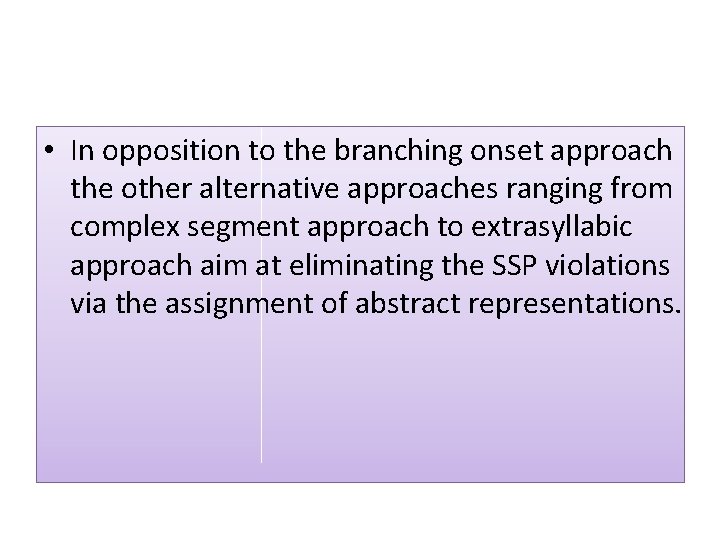 • In opposition to the branching onset approach the other alternative approaches ranging from complex segment approach to extrasyllabic approach aim at eliminating the SSP violations via the assignment of abstract representations.